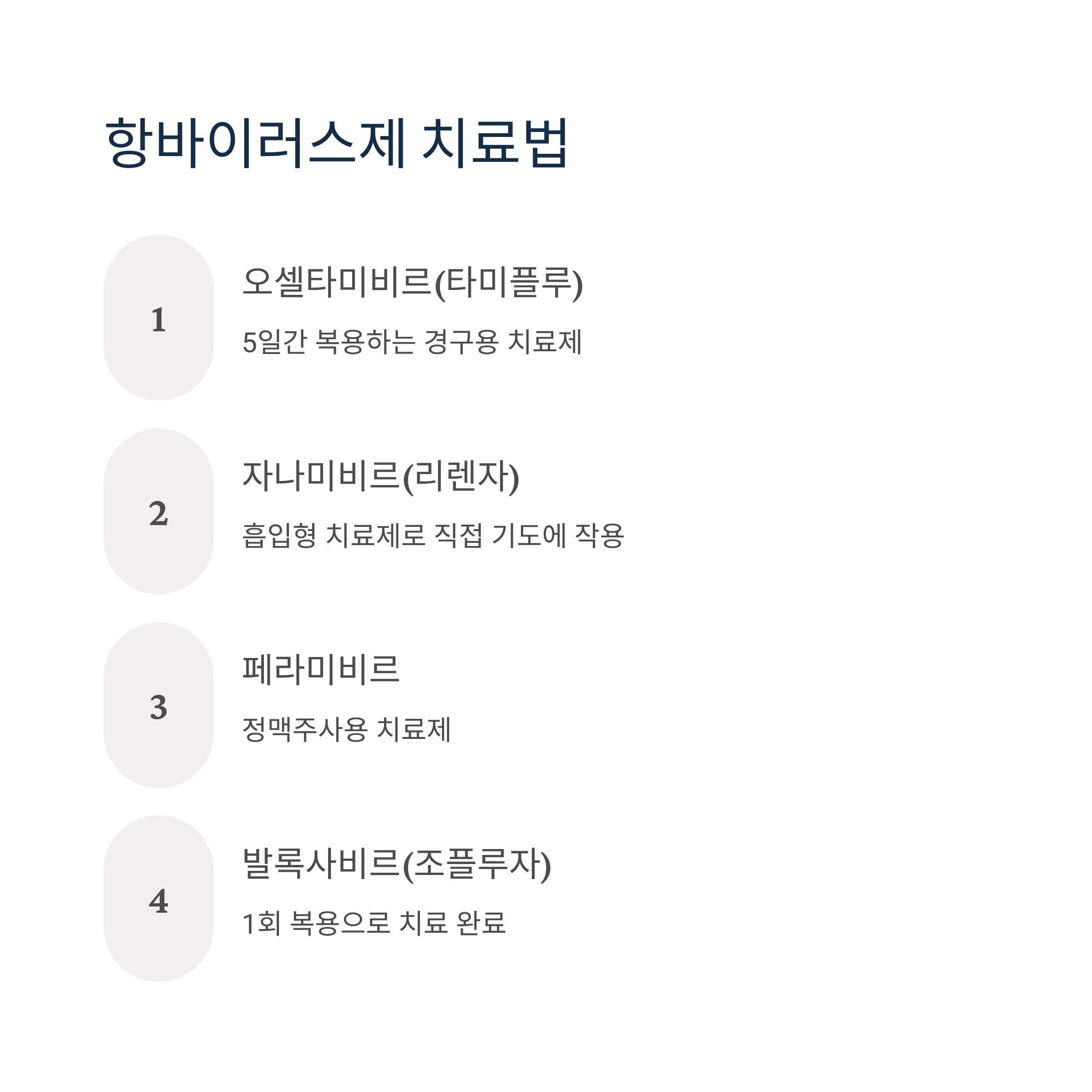 항바이러스제 치료법

1

오셀타미비르(타미플루)

5일간 복용하는 경구용 치료제

2

자나미비르(리렌자)

흡입형 치료제로 직접 기도에 작용

3

페라미비르

정맥주사용 치료제

4

발록사비르(조플루자)

1회 복용으로 치료 완료